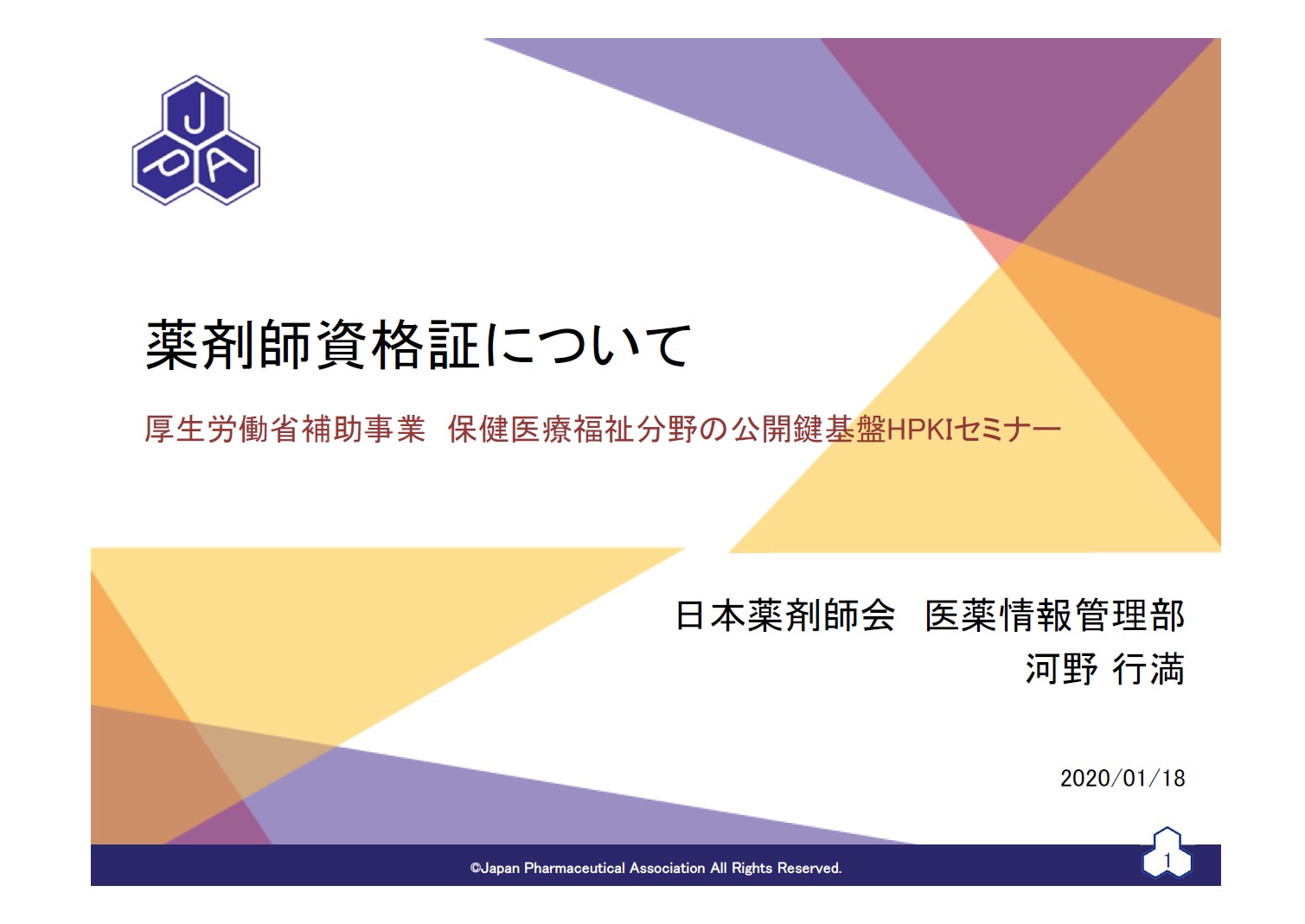 J
P A

薬剤師資格証について

厚生労働省補助事業　保健医療福祉分野の公開鍵基盤HPKIセミナー

日本薬剤師会　医薬情報管理部
河野 行満

2020/01/18

©Japan Pharmaceutical Association All Rights Reserved.

1